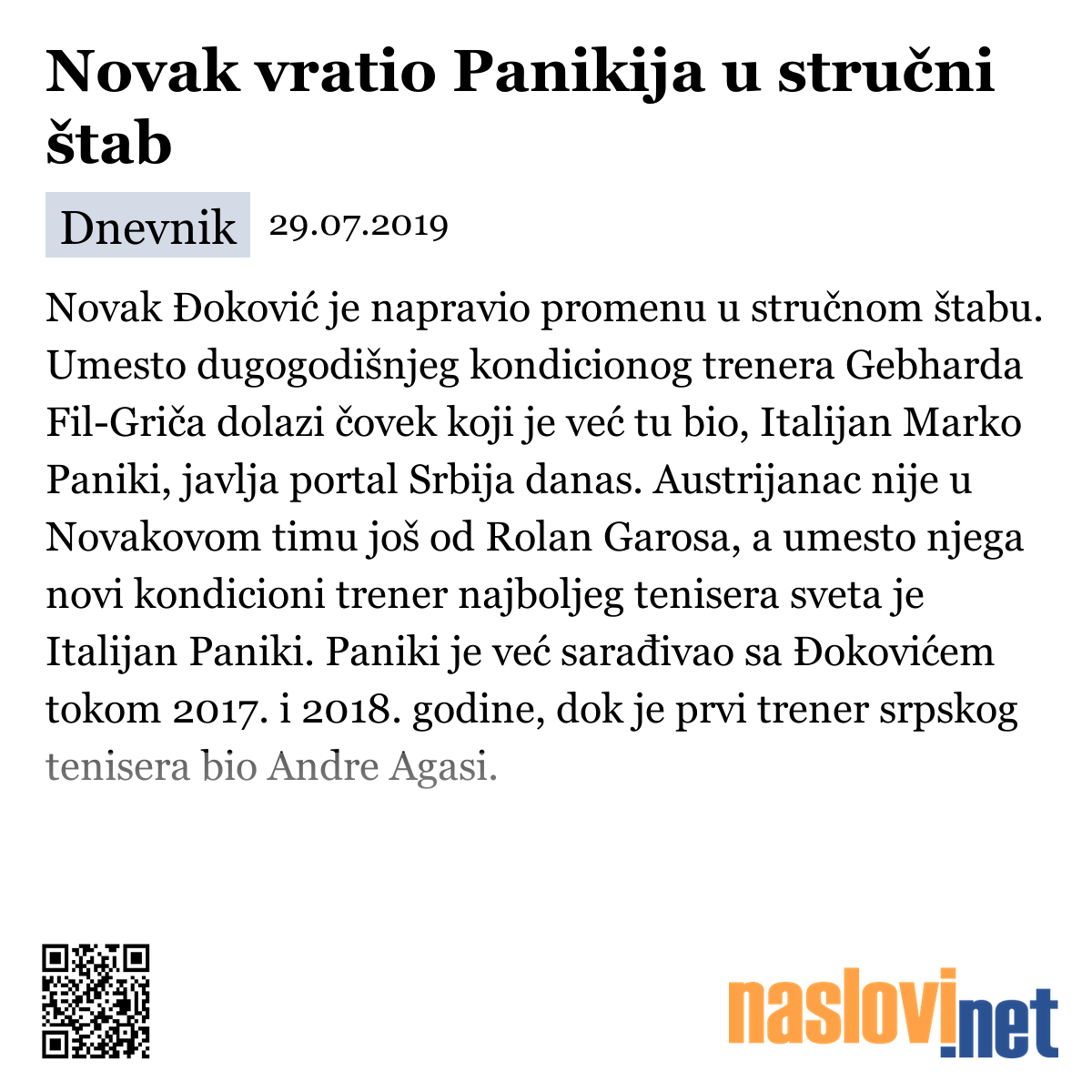 Novak vratio Panikija u stručni štab

Dnevnik 29.07.2019

Novak Đoković je napravio promenu u stručnom štabu. Umesto dugogodišnjeg kondicionog trenera Gebharda Fil-Griča dolazi čovek koji je već tu bio, Italijan Marko Paniki, javlja portal Srbija danas. Austrijanac nije u Novakovom timu još od Rolan Garosa, a umesto njega novi kondicioni trener najboljeg tenisera sveta je Italijan Paniki. Paniki je već sarađivao sa Đokovićem tokom 2017. i 2018. godine, dok je prvi trener srpskog tenisera bio Andre Agasi.

naslovi.net